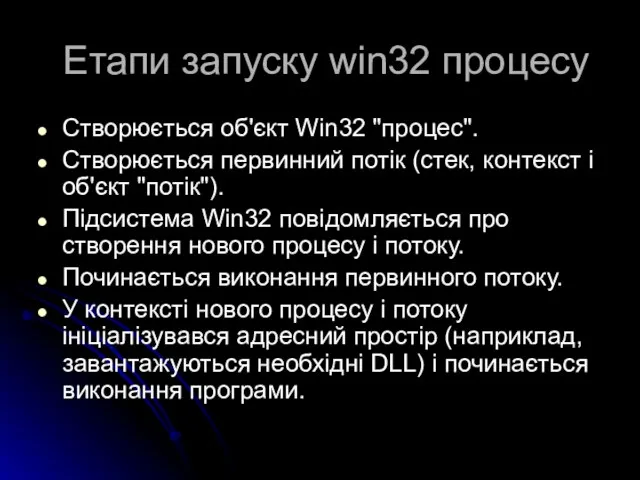 Етапи запуску win32 процесу

- Створюється об'єкт Win32 "процес".
- Створюється первинний потік (стек, контекст і об'єкт "потік").
- Підсистема Win32 повідомляється про створення нового процесу і потоку.
- Починається виконання первинного потоку.
- У контексті нового процесу і потоку ініціалізувався адресний простір (наприклад, завантажуються необхідні DLL) і починається виконання програми.